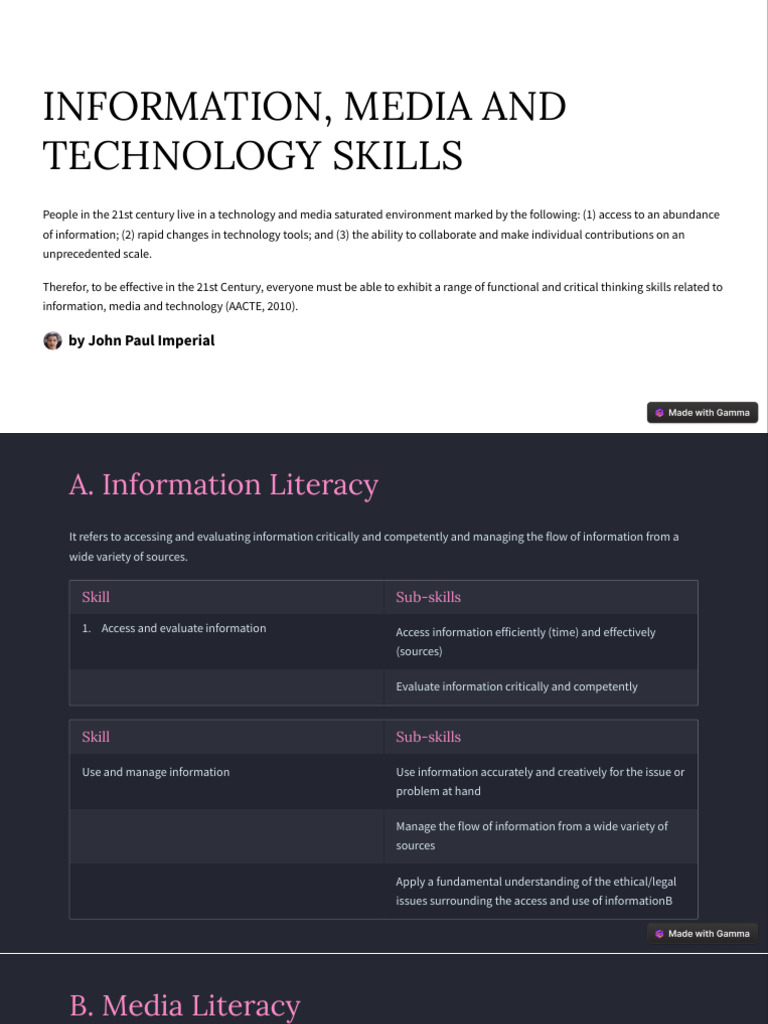 INFORMATION, MEDIA AND TECHNOLOGY SKILLS

People in the 21st century live in a technology and media saturated environment marked by the following: (1) access to an abundance of information; (2) rapid changes in technology tools; and (3) the ability to collaborate and make individual contributions on an unprecedented scale.

Therefor, to be effective in the 21st Century, everyone must be able to exhibit a range of functional and critical thinking skills related to information, media and technology (AACTE, 2010).

by John Paul Imperial

Made with Gamma

A. Information Literacy

It refers to accessing and evaluating information critically and competently and managing the flow of information from a wide variety of sources.

| Skill | Sub-skills |
|---|---|
| 1. Access and evaluate information | Access information efficiently (time) and effectively (sources) |
| | Evaluate information critically and competently |

| Skill | Sub-skills |
|---|---|
| Use and manage information | Use information accurately and creatively for the issue or problem at hand |
| | Manage the flow of information from a wide variety of sources |
| | Apply a fundamental understanding of the ethical/legal issues surrounding the access and use of informationB |

Made with Gamma

B. Media Literacy